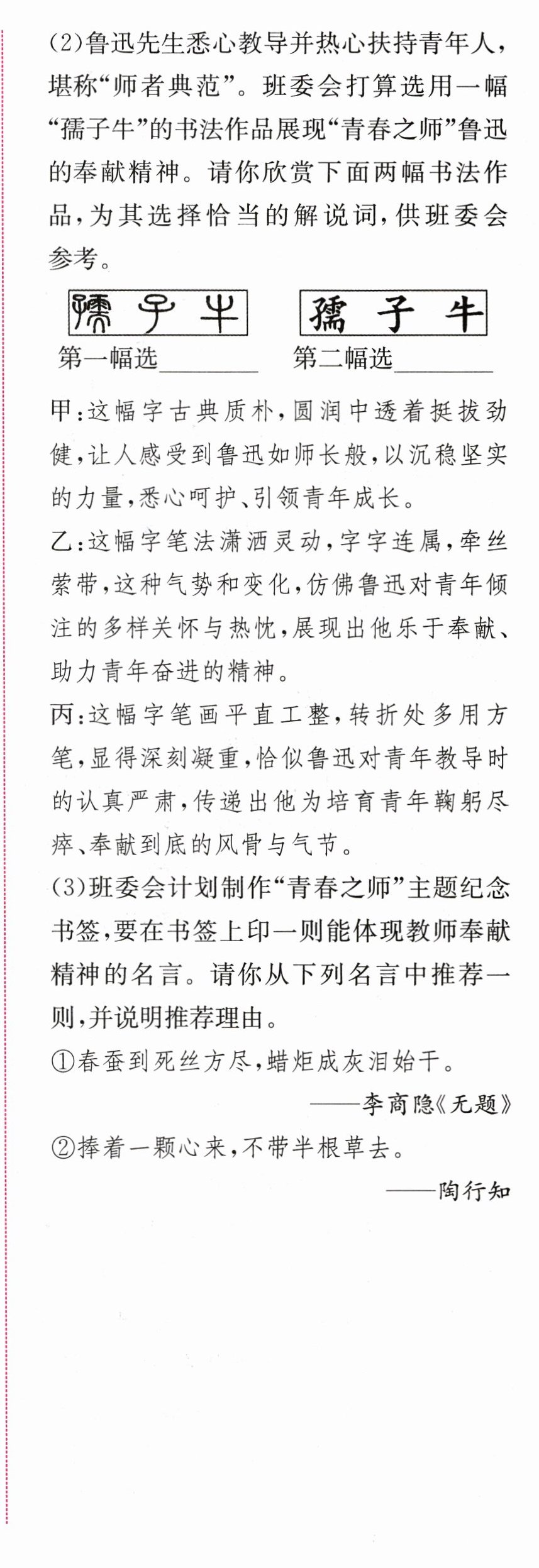 (2)鲁迅先生悉心教导并热心扶持青年人，堪称“师者典范”。班委会打算选用一幅“孺子牛”的书法作品展现“青春之师”鲁迅的奉献精神。请你欣赏下面两幅书法作品，为其选择恰当的解说词，供班委会参考。

孺子牛 孺子牛

第一幅选____ 第二幅选____

甲：这幅字古典质朴，圆润中透着挺拔劲健，让人感受到鲁迅如师长般，以沉稳坚实的力量，悉心呵护、引领青年成长。

乙：这幅字笔法潇洒灵动，字字连属，牵丝萦带，这种气势和变化，仿佛鲁迅对青年倾注的多样关怀与热忱，展现出他乐于奉献、助力青年奋进的精神。

丙：这幅字笔画平直工整，转折处多用方笔，显得深刻凝重，恰似鲁迅对青年教导时的认真严肃，传递出他为培育青年鞠躬尽瘁、奉献到底的风骨与气节。

(3)班委会计划制作“青春之师”主题纪念书签，要在书签上印一则能体现教师奉献精神的名言。请你从下列名言中推荐一则，并说明推荐理由。

①春蚕到死丝方尽，蜡炬成灰泪始干。

——李商隐《无题》

②捧着一颗心来，不带半根草去。

——陶行知